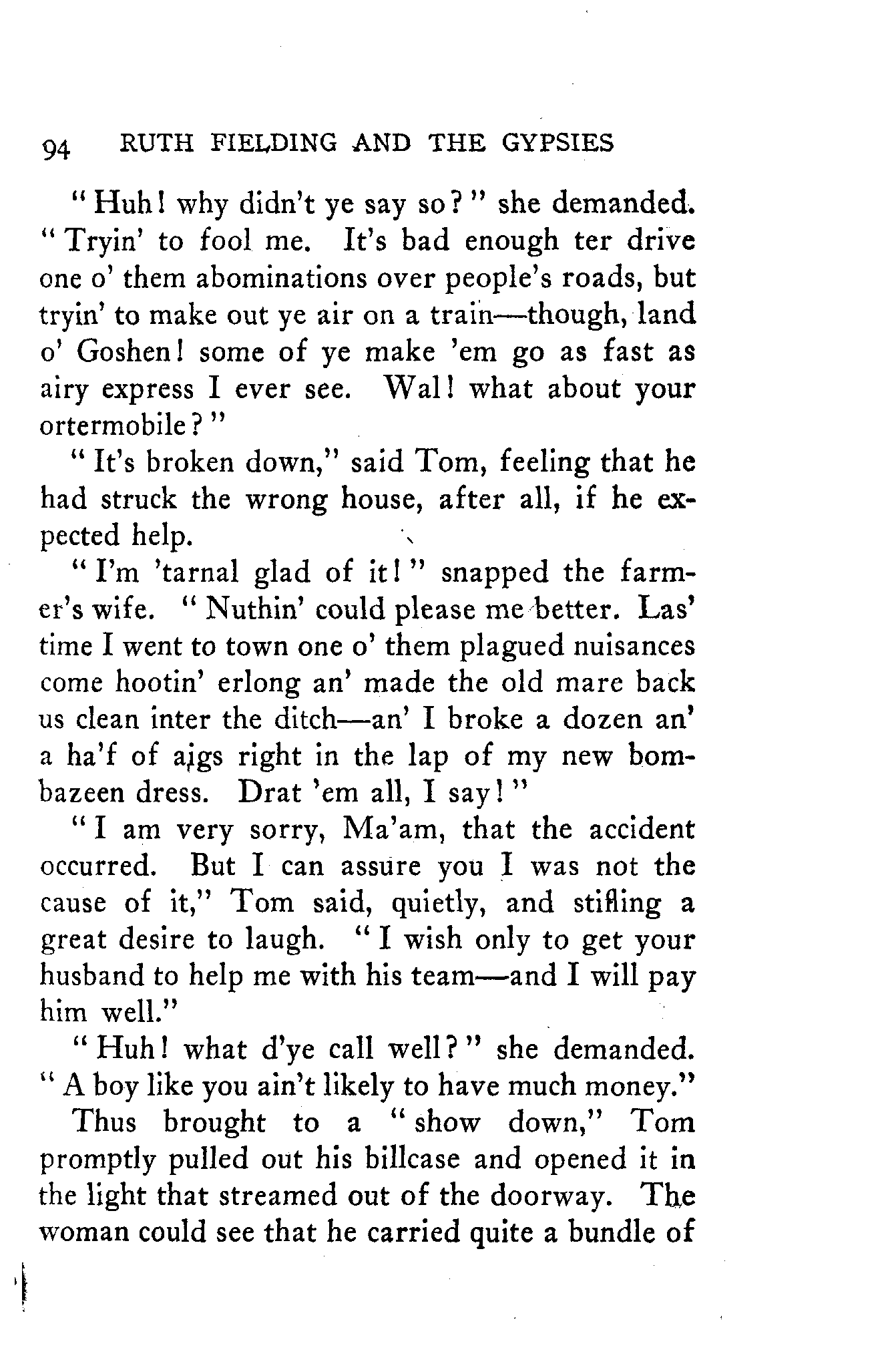 94 RUTH FIELDING AND THE GYPSIES

"Huh! why didn't ye say so?" she demanded. "Tryin' to fool me. It's bad enough ter drive one o' them abominations over people's roads, but tryin' to make out ye air on a train—though, land o' Goshen! some of ye make 'em go as fast as airy express I ever see. Wal! what about your ortermobile?"

"It's broken down," said Tom, feeling that he had struck the wrong house, after all, if he expected help.

"I'm 'tarnal glad of it!" snapped the farmer's wife. "Nuthin' could please me better. Las' time I went to town one o' them plagued nuisances come hootin' erlong an' made the old mare back us clean inter the ditch—an' I broke a dozen an' a ha'f of aigs right in the lap of my new bombazeen dress. Drat 'em all, I say!"

"I am very sorry, Ma'am, that the accident occurred. But I can assure you I was not the cause of it," Tom said, quietly, and stifling a great desire to laugh. "I wish only to get your husband to help me with his team—and I will pay him well."

"Huh! what d'ye call well?" she demanded. "A boy like you ain't likely to have much money."

Thus brought to a "show down," Tom promptly pulled out his billcase and opened it in the light that streamed out of the doorway. The woman could see that he carried quite a bundle of